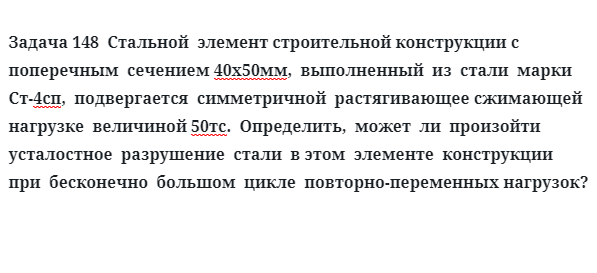 Задача 148 Стальной элемент строительной конструкции с поперечным сечением 40х50мм, выполненный из стали марки Ст-4сп, подвергается симметричной растягивающее сжимающей нагрузке величиной 50тс. Определить, может ли произойти усталостное разрушение стали в этом элементе конструкции при бесконечно большом цикле повторно-переменных нагрузок?